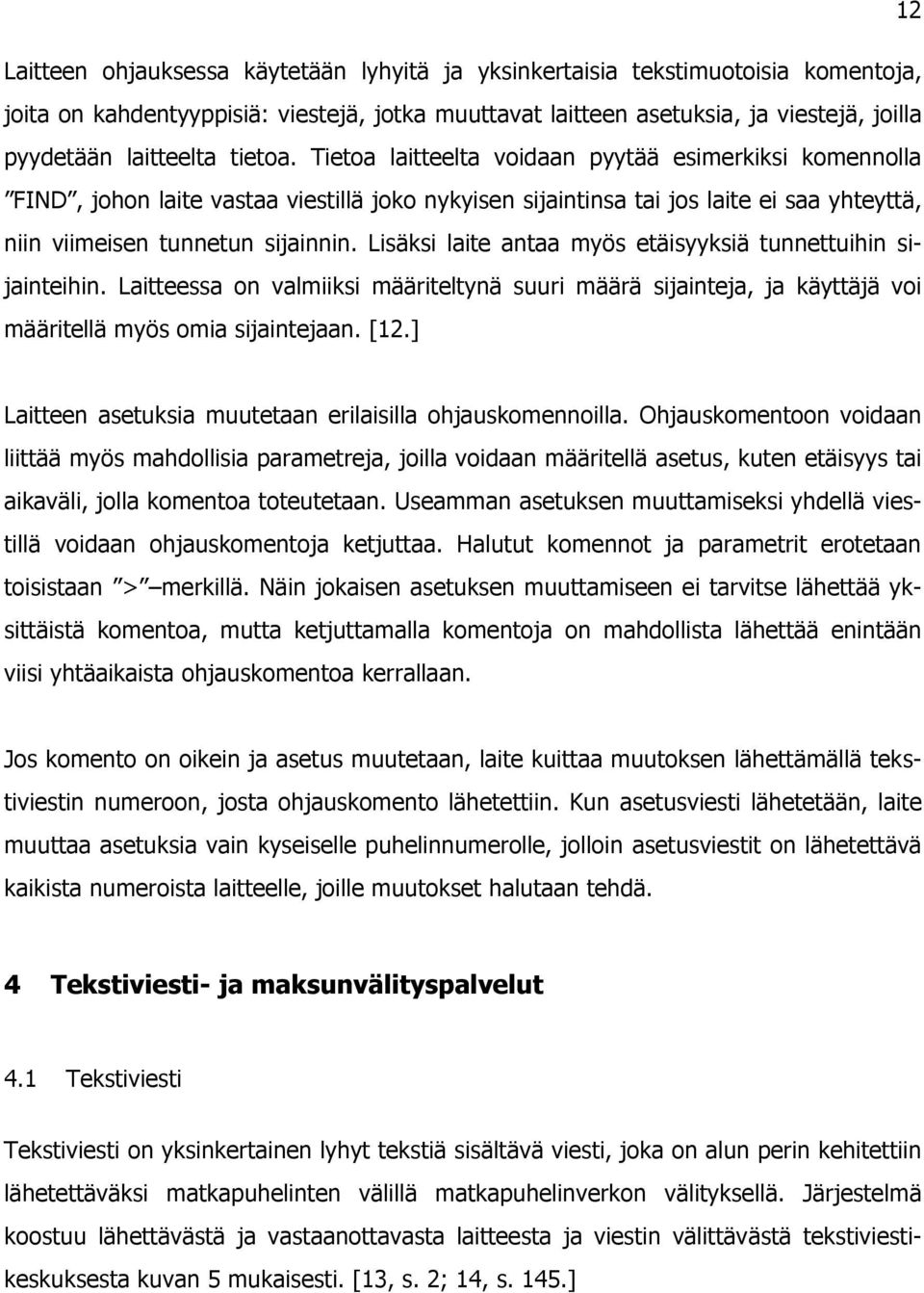 12

Laitteen ohjauksessa käytetään lyhyitä ja yksinkertaisia tekstimuotoisia komentoja, joita on kahdentyyppisiä: viestejä, jotka muuttavat laitteen asetuksia, ja viestejä, joilla pyydetään laitteelta tietoa. Tietoa laitteelta voidaan pyytää esimerkiksi komennolla ”FIND”, johon laite vastaa viestillä joko nykyisen sijaintinsa tai jos laite ei saa yhteyttä, niin viimeisen tunnetun sijainnin. Lisäksi laite antaa myös etäisyyksiä tunnettuihin sijainteihin. Laitteessa on valmiiksi määriteltynä suuri määrä sijainteja, ja käyttäjä voi määritellä myös omia sijaintejaan. [12.]

Laitteen asetuksia muutetaan erilaisilla ohjauskomennoilla. Ohjauskomentoon voidaan liittää myös mahdollisia parametreja, joilla voidaan määritellä asetus, kuten etäisyys tai aikaväli, jolla komentoa toteutetaan. Useamman asetuksen muuttamiseksi yhdellä viestillä voidaan ohjauskomentoja ketjuttaa. Halutut komennot ja parametrit erotetaan toisistaan ”>” merkillä. Näin jokaisen asetuksen muuttamiseen ei tarvitse lähettää yksittäistä komentoa, mutta ketjuttamalla komentoja on mahdollista lähettää enintään viisi yhtäaikaista ohjauskomentoa kerrallaan.

Jos komento on oikein ja asetus muutetaan, laite kuittaa muutoksen lähettämällä tekstiviestin numeroon, josta ohjauskomento lähetettiin. Kun asetusviesti lähetetään, laite muuttaa asetuksia vain kyseiselle puhelinnumerolle, jolloin asetusviestit on lähetettävä kaikista numeroista laitteelle, joille muutokset halutaan tehdä.

4 Tekstiviesti- ja maksunvälityspalvelut

4.1 Tekstiviesti

Tekstiviesti on yksinkertainen lyhyt tekstiä sisältävä viesti, joka on alun perin kehitettiin lähetettäväksi matkapuhelinten välillä matkapuhelinverkon välityksellä. Järjestelmä koostuu lähettävästä ja vastaanottavasta laitteesta ja viestin välittävästä tekstiviestikeskuksesta kuvan 5 mukaisesti. [13, s. 2; 14, s. 145.]